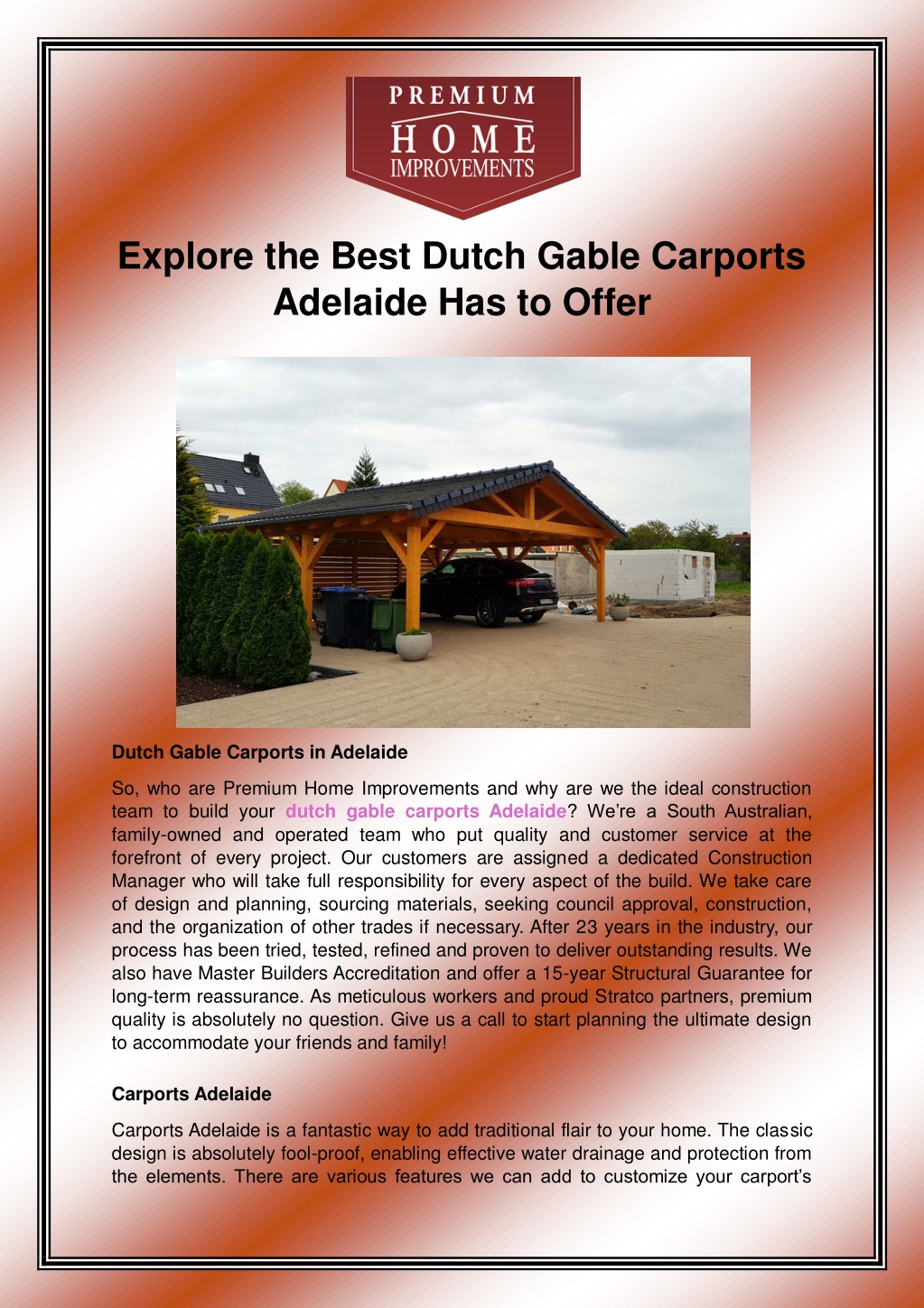 PREMIUM
HOME
IMPROVEMENTS

Explore the Best Dutch Gable Carports Adelaide Has to Offer

Dutch Gable Carports in Adelaide

So, who are Premium Home Improvements and why are we the ideal construction team to build your dutch gable carports Adelaide? We're a South Australian, family-owned and operated team who put quality and customer service at the forefront of every project. Our customers are assigned a dedicated Construction Manager who will take full responsibility for every aspect of the build. We take care of design and planning, sourcing materials, seeking council approval, construction, and the organization of other trades if necessary. After 23 years in the industry, our process has been tried, tested, refined and proven to deliver outstanding results. We also have Master Builders Accreditation and offer a 15-year Structural Guarantee for long-term reassurance. As meticulous workers and proud Stratco partners, premium quality is absolutely no question. Give us a call to start planning the ultimate design to accommodate your friends and family!

Carports Adelaide

Carports Adelaide is a fantastic way to add traditional flair to your home. The classic design is absolutely fool-proof, enabling effective water drainage and protection from the elements. There are various features we can add to customize your carport's